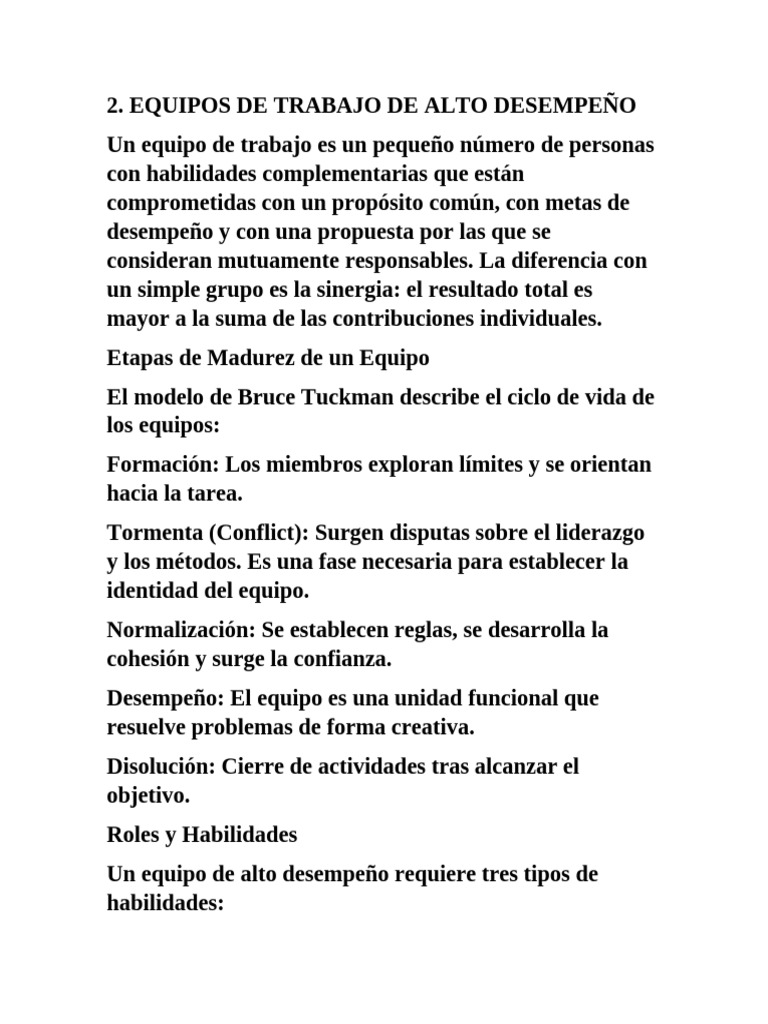 2. EQUIPOS DE TRABAJO DE ALTO DESEMPEÑO

Un equipo de trabajo es un pequeño número de personas con habilidades complementarias que están comprometidas con un propósito común, con metas de desempeño y con una propuesta por las que se consideran mutuamente responsables. La diferencia con un simple grupo es la sinergia: el resultado total es mayor a la suma de las contribuciones individuales.

Etapas de Madurez de un Equipo

El modelo de Bruce Tuckman describe el ciclo de vida de los equipos:

Formación: Los miembros exploran límites y se orientan hacia la tarea.

Tormenta (Conflict): Surgen disputas sobre el liderazgo y los métodos. Es una fase necesaria para establecer la identidad del equipo.

Normalización: Se establecen reglas, se desarrolla la cohesión y surge la confianza.

Desempeño: El equipo es una unidad funcional que resuelve problemas de forma creativa.

Disolución: Cierre de actividades tras alcanzar el objetivo.

Roles y Habilidades

Un equipo de alto desempeño requiere tres tipos de habilidades: